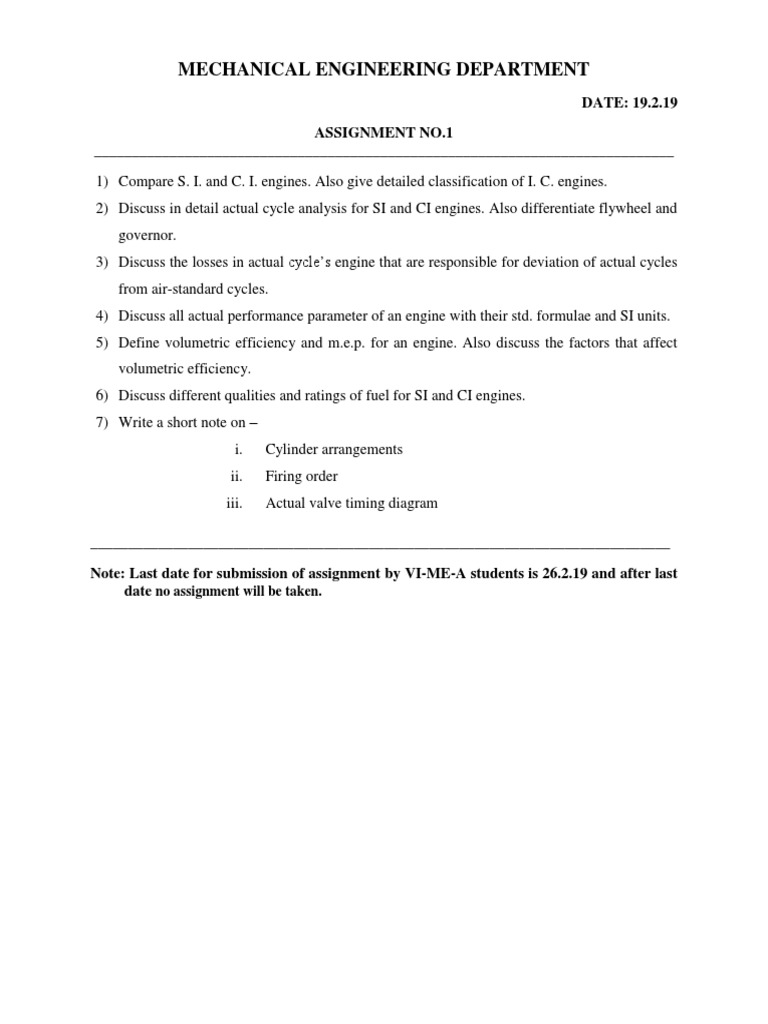 MECHANICAL ENGINEERING DEPARTMENT

DATE: 19.2.19

ASSIGNMENT NO.1

1) Compare S. I. and C. I. engines. Also give detailed classification of I. C. engines.

2) Discuss in detail actual cycle analysis for SI and CI engines. Also differentiate flywheel and governor.

3) Discuss the losses in actual cycle's engine that are responsible for deviation of actual cycles from air-standard cycles.

4) Discuss all actual performance parameter of an engine with their std. formulae and SI units.

5) Define volumetric efficiency and m.e.p. for an engine. Also discuss the factors that affect volumetric efficiency.

6) Discuss different qualities and ratings of fuel for SI and CI engines.

7) Write a short note on –

i. Cylinder arrangements

ii. Firing order

iii. Actual valve timing diagram

Note: Last date for submission of assignment by VI-ME-A students is 26.2.19 and after last date no assignment will be taken.